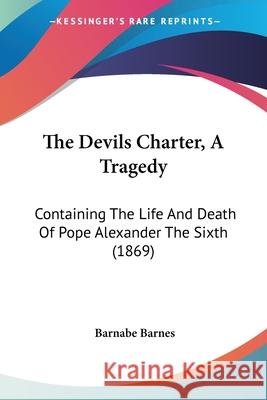 —KESSINGER'S RARE REPRINTS—

The Devils Charter, A Tragedy

Containing The Life And Death Of Pope Alexander The Sixth (1869)

Barnabe Barnes

Kraina Książek